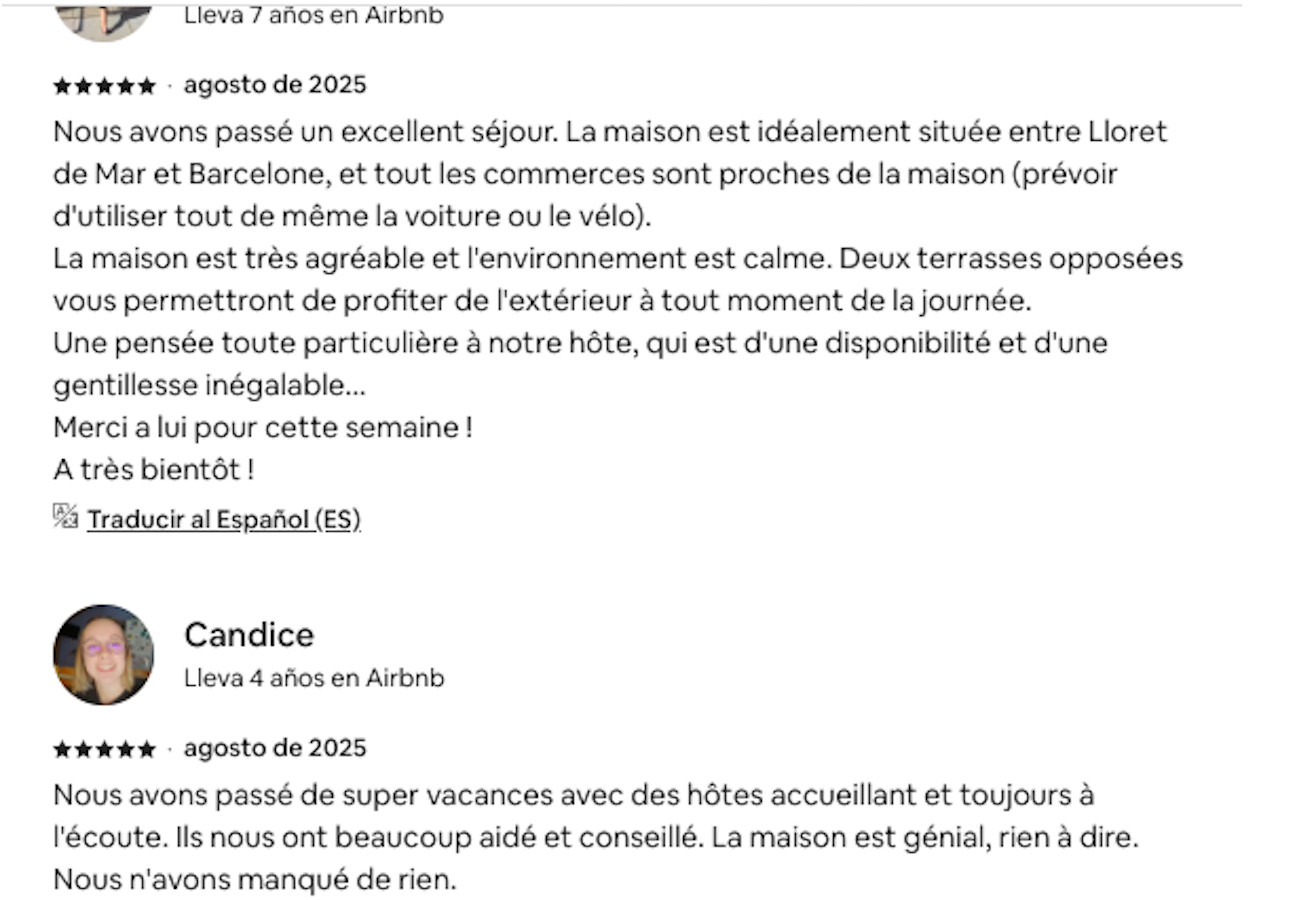 Lleva 7 años en Airbnb

★★★★★ · agosto de 2025

Nous avons passé un excellent séjour. La maison est idéalement située entre Lloret de Mar et Barcelone, et tout les commerces sont proches de la maison (prévoir d'utiliser tout de même la voiture ou le vélo).
La maison est très agréable et l'environnement est calme. Deux terrasses opposées vous permettront de profiter de l'extérieur à tout moment de la journée.
Une pensée toute particulière à notre hôte, qui est d'une disponibilité et d'une gentillesse inégalable...
Merci a lui pour cette semaine !
A très bientôt !

Traducir al Español (ES)

Candice
Lleva 4 años en Airbnb

★★★★★ · agosto de 2025

Nous avons passé de super vacances avec des hôtes accueillant et toujours à l'écoute. Ils nous ont beaucoup aidé et conseillé. La maison est génial, rien à dire. Nous n'avons manqué de rien.